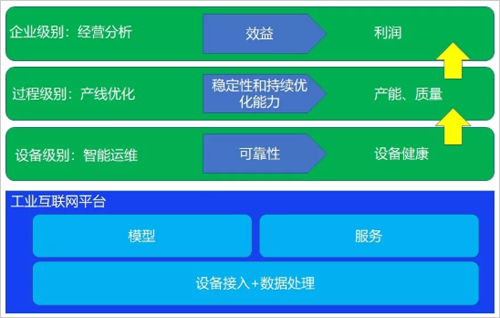 企业级别：经营分析

效益

利润

过程级别：产线优化

稳定性和持续优化能力

产能、质量

设备级别：智能运维

可靠性

设备健康

工业互联网平台

模型

服务

设备接入+数据处理